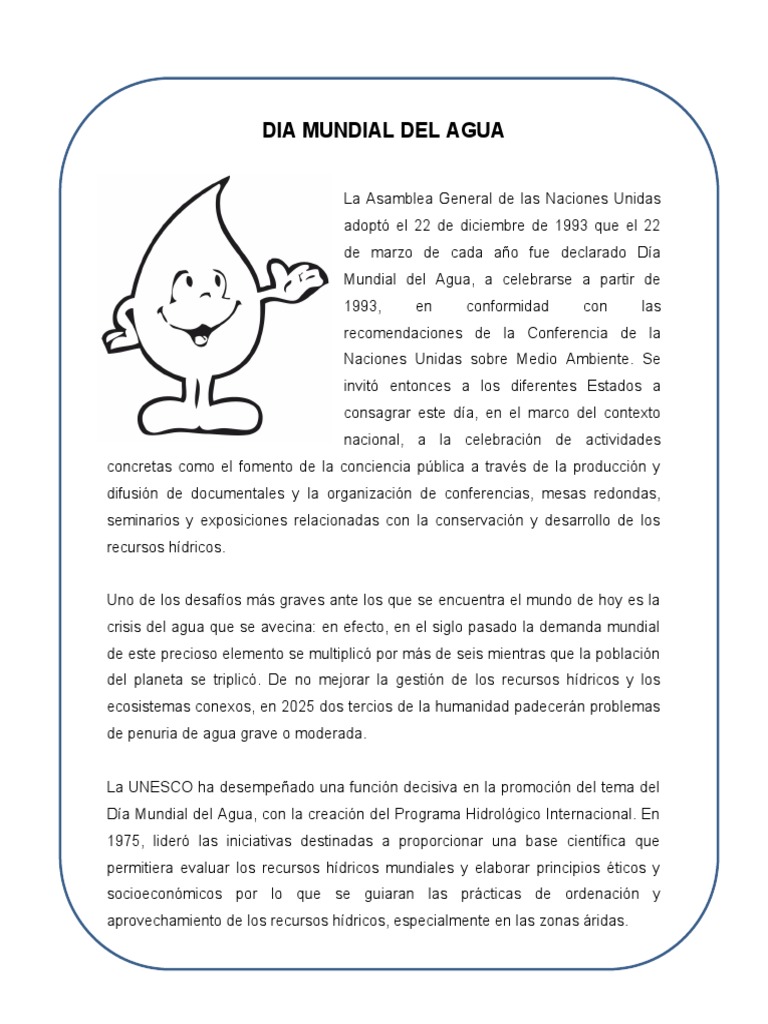 DIA MUNDIAL DEL AGUA

La Asamblea General de las Naciones Unidas adoptó el 22 de diciembre de 1993 que el 22 de marzo de cada año fue declarado Día Mundial del Agua, a celebrarse a partir de 1993, en conformidad con las recomendaciones de la Conferencia de la Naciones Unidas sobre Medio Ambiente. Se invitó entonces a los diferentes Estados a consagrar este día, en el marco del contexto nacional, a la celebración de actividades concretas como el fomento de la conciencia pública a través de la producción y difusión de documentales y la organización de conferencias, mesas redondas, seminarios y exposiciones relacionadas con la conservación y desarrollo de los recursos hídricos.

Uno de los desafíos más graves ante los que se encuentra el mundo de hoy es la crisis del agua que se avecina: en efecto, en el siglo pasado la demanda mundial de este precioso elemento se multiplicó por más de seis mientras que la población del planeta se triplicó. De no mejorar la gestión de los recursos hídricos y los ecosistemas conexos, en 2025 dos tercios de la humanidad padecerán problemas de penuria de agua grave o moderada.

La UNESCO ha desempeñado una función decisiva en la promoción del tema del Día Mundial del Agua, con la creación del Programa Hidrológico Internacional. En 1975, lideró las iniciativas destinadas a proporcionar una base científica que permitiera evaluar los recursos hídricos mundiales y elaborar principios éticos y socioeconómicos por lo que se guiaran las prácticas de ordenación y aprovechamiento de los recursos hídricos, especialmente en las zonas áridas.